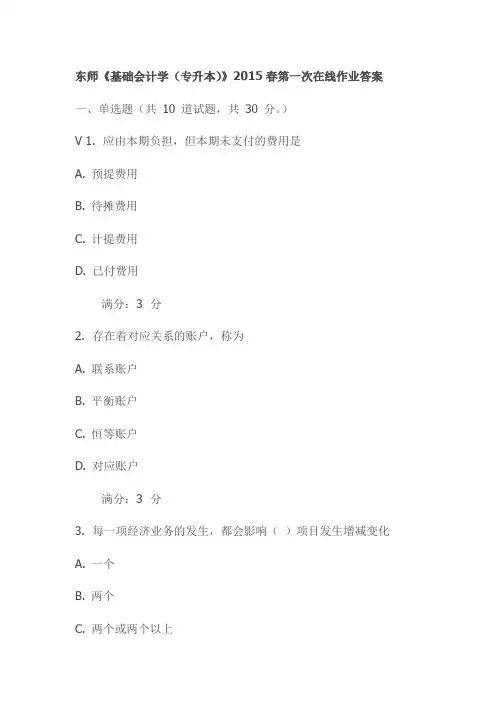 东师《基础会计学（专升本)》2015 春第一次在线作业答案

一、单选题（共 10 道试题，共 30 分。）

V 1. 应由本期负担，但本期未支付的费用是

A. 预提费用

B. 待摊费用

C. 计提费用

D. 已付费用

满分：3 分

2. 存在着对应关系的账户，称为

A. 联系账户

B. 平衡账户

C. 恒等账户

D. 对应账户

满分：3 分

3. 每一项经济业务的发生，都会影响（ ）项目发生增减变化

A. 一个

B. 两个

C. 两个或两个以上